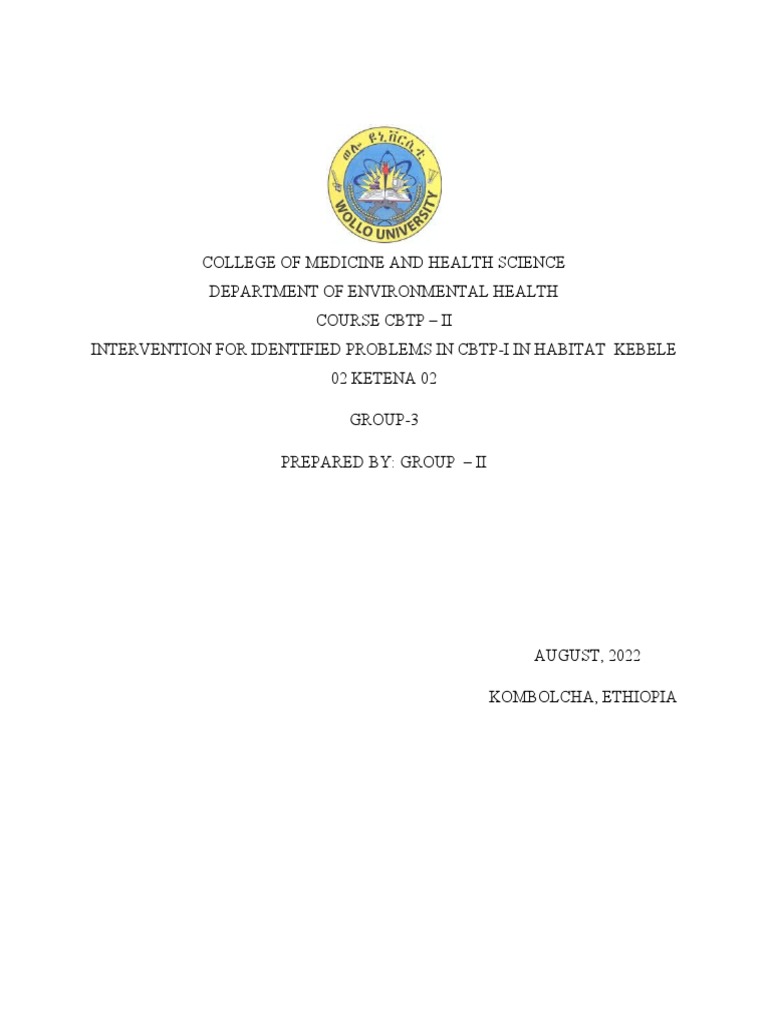 ወሎ ዩኒቨርሲቲ
WOLLO UNIVERSITY

COLLEGE OF MEDICINE AND HEALTH SCIENCE
DEPARTMENT OF ENVIRONMENTAL HEALTH
COURSE CBTP – II
INTERVENTION FOR IDENTIFIED PROBLEMS IN CBTP-I IN HABITAT KEBELE 02 KETENA 02

GROUP-3

PREPARED BY: GROUP – II

AUGUST, 2022

KOMBOLCHA, ETHIOPIA